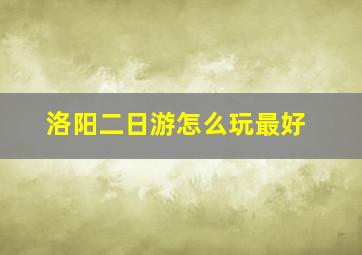 洛阳二日游怎么玩最好